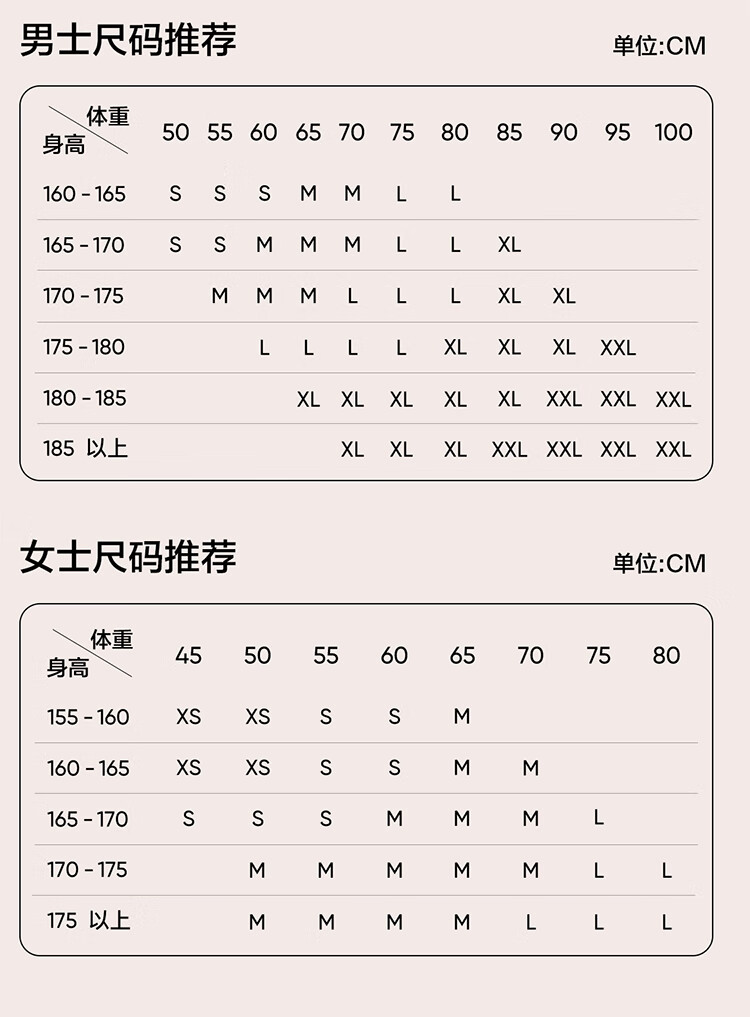 男士尺码推荐

单位:CM

| 体重 身高 | 50 | 55 | 60 | 65 | 70 | 75 | 80 | 85 | 90 | 95 | 100 |
|---|---|---|---|---|---|---|---|---|---|---|---|
| 160 - 165 | S | S | S | M | M | L | L | | | | |
| 165 - 170 | S | S | M | M | M | L | L | XL | | | |
| 170 - 175 | | M | M | M | L | L | L | XL | XL | | |
| 175 - 180 | | | L | L | L | L | XL | XL | XL | XXL | |
| 180 - 185 | | | | XL | XL | XL | XL | XL | XXL | XXL | XXL |
| 185 以上 | | | | | XL | XL | XL | XXL | XXL | XXL | XXL |

女士尺码推荐

单位:CM

| 体重 身高 | 45 | 50 | 55 | 60 | 65 | 70 | 75 | 80 |
|---|---|---|---|---|---|---|---|---|
| 155 - 160 | XS | XS | S | S | M | | | |
| 160 - 165 | XS | XS | S | S | M | M | | |
| 165 - 170 | S | S | S | M | M | M | L | |
| 170 - 175 | | M | M | M | M | M | L | L |
| 175 以上 | | M | M | M | M | L | L | L |